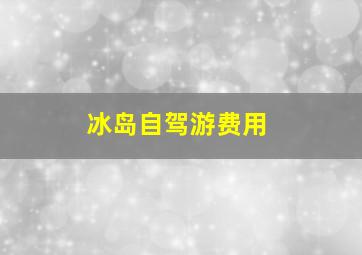 冰岛自驾游费用